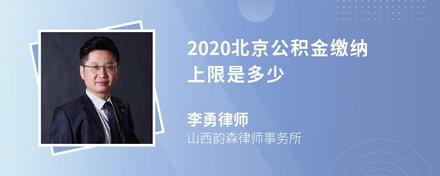 2020北京公积金缴纳上限是多少

李勇律师

山西韵森律师事务所